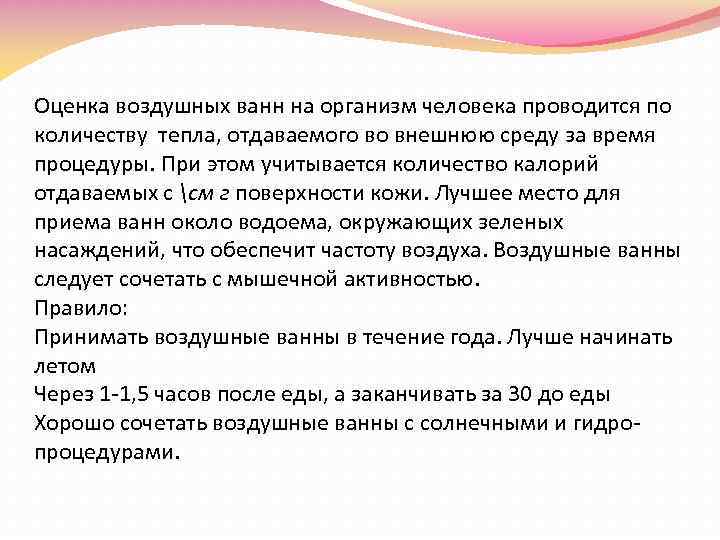 Оценка воздушных ванн на организм человека проводится по количеству тепла, отдаваемого во внешнюю среду за время процедуры. При этом учитывается количество калорий отдаваемых с \см г поверхности кожи. Лучшее место для приема ванн около водоема, окружающих зеленых насаждений, что обеспечит частоту воздуха. Воздушные ванны следует сочетать с мышечной активностью.
Правило:
Принимать воздушные ванны в течение года. Лучше начинать летом
Через 1-1,5 часов после еды, а заканчивать за 30 до еды
Хорошо сочетать воздушные ванны с солнечными и гидропроцедурами.